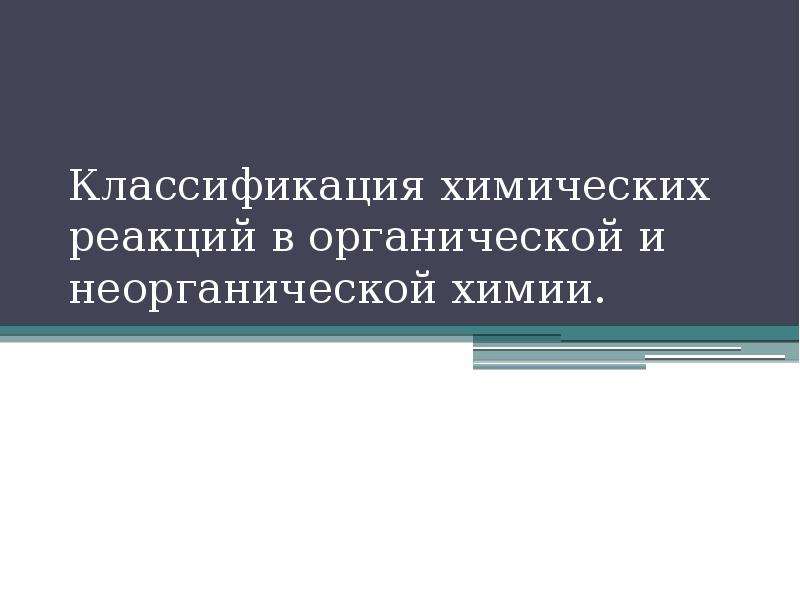 Классификация химических реакций в органической и неорганической химии.